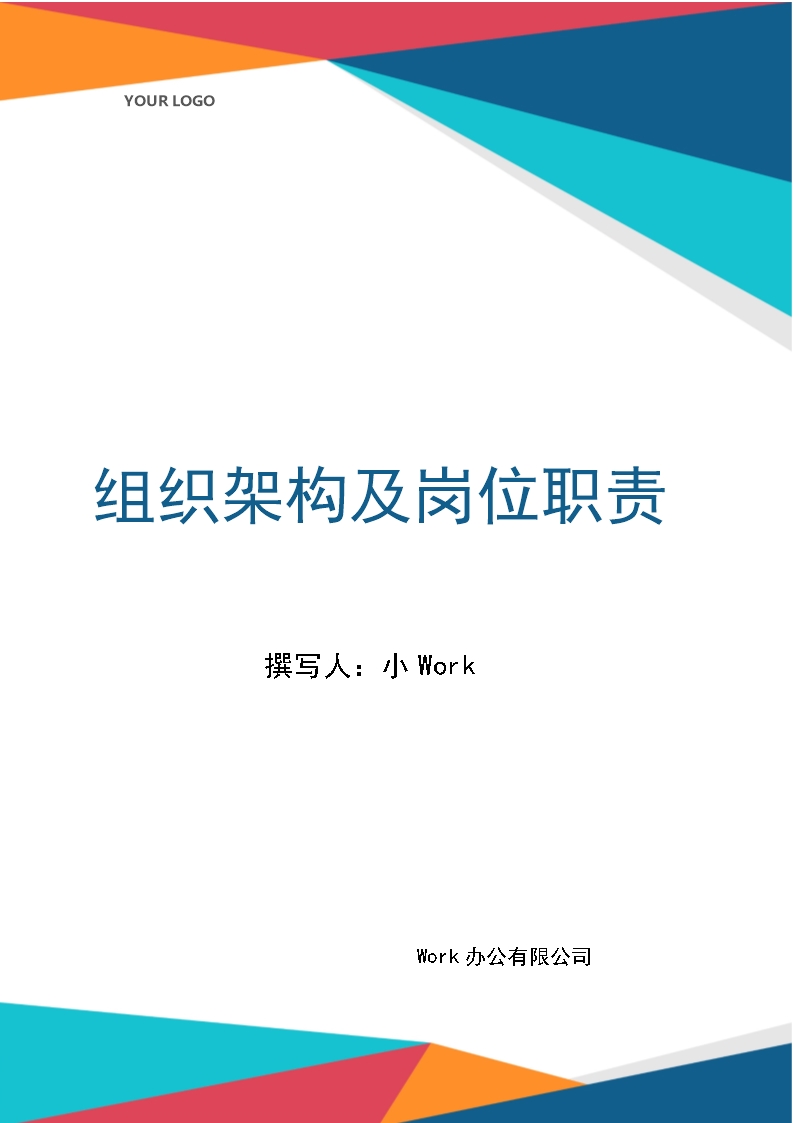 YOUR LOGO

组织架构及岗位职责

撰写人：小 Work

Work 办公有限公司